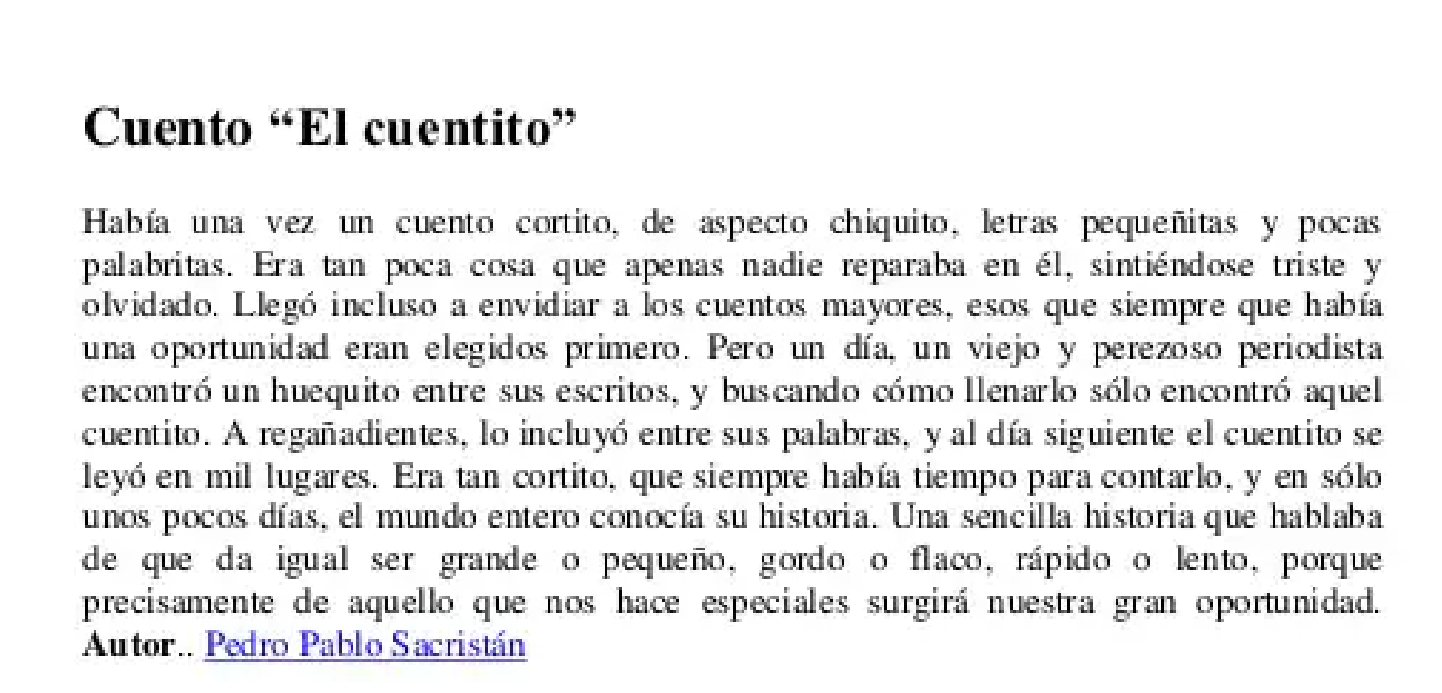 Cuento “El cuentito”

Había una vez un cuento cortito, de aspecto chiquito, letras pequeñitas y pocas palabritas. Era tan poca cosa que apenas nadie reparaba en él, sintiéndose triste y olvidado. Llegó incluso a envidiar a los cuentos mayores, esos que siempre que había una oportunidad eran elegidos primero. Pero un día, un viejo y perezoso periodista encontró un huequito entre sus escritos, y buscando cómo llenarlo sólo encontró aquel cuentito. A regañadientes, lo incluyó entre sus palabras, y al día siguiente el cuentito se leyó en mil lugares. Era tan cortito, que siempre había tiempo para contarlo, y en sólo unos pocos días, el mundo entero conocía su historia. Una sencilla historia que hablaba de que da igual ser grande o pequeño, gordo o flaco, rápido o lento, porque precisamente de aquello que nos hace especiales surgirá nuestra gran oportunidad. Autor.. Pedro Pablo Sacristán